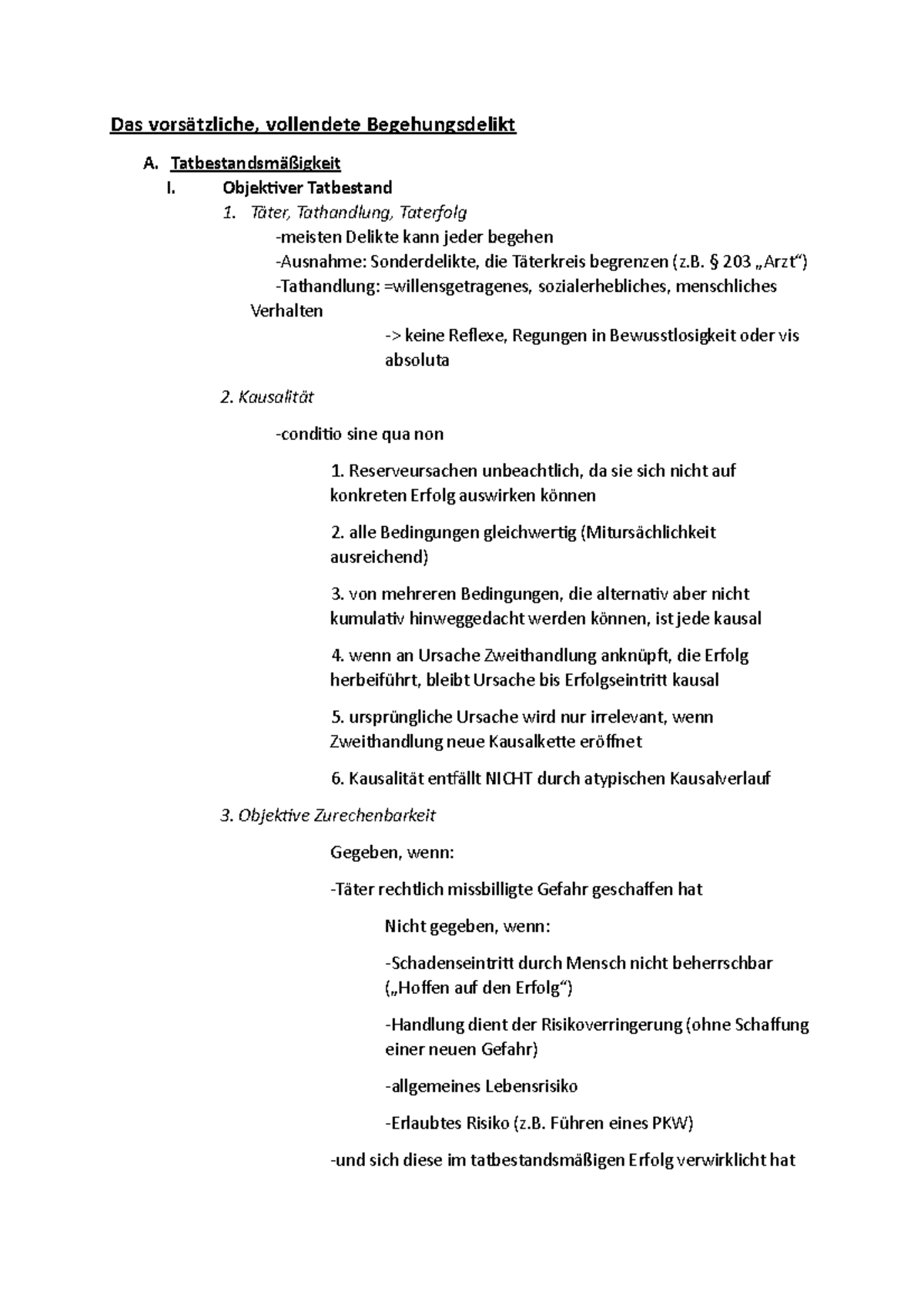 Das vorsätzliche, vollendete Begehungsdelikt

A. Tatbestandsmäßigkeit

I. Objektiver Tatbestand

1. Täter, Tathandlung, Taterfolg

-meisten Delikte kann jeder begehen

-Ausnahme: Sonderdelikte, die Täterkreis begrenzen (z.B. § 203 „Arzt“)

-Tathandlung: =willensgetragenes, sozialerhebliches, menschliches Verhalten

-> keine Reflexe, Regungen in Bewusstlosigkeit oder vis absoluta

2. Kausalität

-conditio sine qua non

1. Reserveursachen unbeachtlich, da sie sich nicht auf konkreten Erfolg auswirken können

2. alle Bedingungen gleichwertig (Mitursächlichkeit ausreichend)

3. von mehreren Bedingungen, die alternativ aber nicht kumulativ hinweggedacht werden können, ist jede kausal

4. wenn an Ursache Zweithandlung anknüpft, die Erfolg herbeiführt, bleibt Ursache bis Erfolgseintritt kausal

5. ursprüngliche Ursache wird nur irrelevant, wenn Zweithandlung neue Kausalkette eröffnet

6. Kausalität entfällt NICHT durch atypischen Kausalverlauf

3. Objektive Zurechenbarkeit

Gegeben, wenn:

-Täter rechtlich missbilligte Gefahr geschaffen hat

Nicht gegeben, wenn:

-Schadenseintritt durch Mensch nicht beherrschbar („Hoffen auf den Erfolg“)

-Handlung dient der Risikoverringerung (ohne Schaffung einer neuen Gefahr)

-allgemeines Lebensrisiko

-Erlaubtes Risiko (z.B. Führen eines PKW)

-und sich diese im tatbestandsmäßigen Erfolg verwirklicht hat